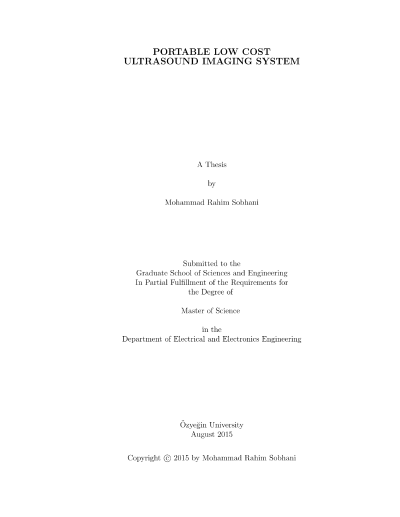 PORTABLE LOW COST
ULTRASOUND IMAGING SYSTEM

A Thesis

by

Mohammad Rahim Sobhani

Submitted to the
Graduate School of Sciences and Engineering
In Partial Fulfillment of the Requirements for
the Degree of

Master of Science

in the
Department of Electrical and Electronics Engineering

Özyeğin University
August 2015

Copyright © 2015 by Mohammad Rahim Sobhani